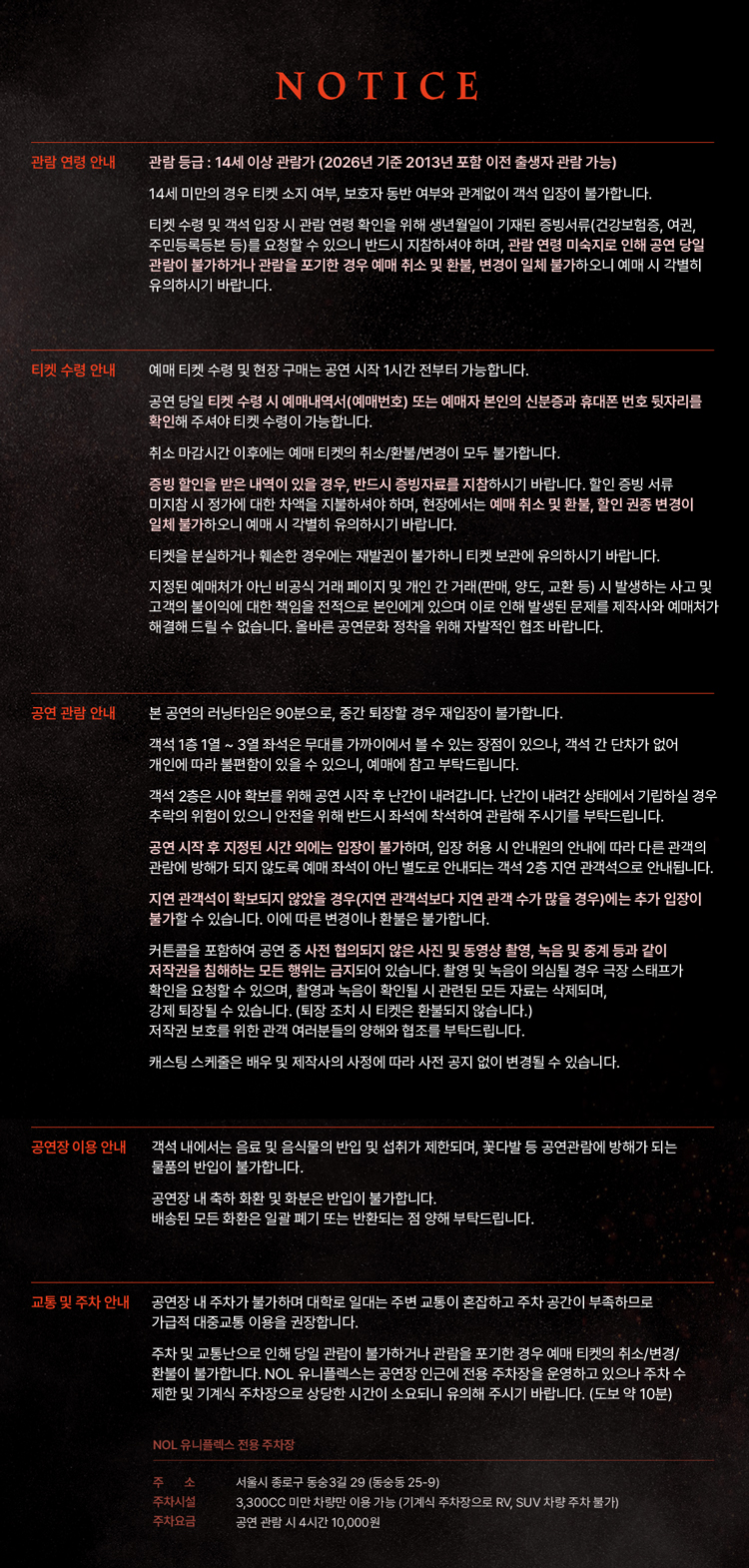 NOTICE

관람 연령 안내

관람 등급 : 14세 이상 관람가 (2026년 기준 2013년 포함 이전 출생자 관람 가능)

14세 미만의 경우 티켓 소지 여부, 보호자 동반 여부와 관계없이 객석 입장이 불가합니다.

티켓 수령 및 객석 입장 시 관람 연령 확인을 위해 생년월일이 기재된 증빙서류(건강보험증, 여권, 주민등록등본 등)를 요청할 수 있으니 반드시 지참하셔야 하며, 관람 연령 미숙지로 인해 공연 당일 관람이 불가하거나 관람을 포기한 경우 예매 취소 및 환불, 변경이 일체 불가하오니 예매 시 각별히 유의하시기 바랍니다.

티켓 수령 안내

예매 티켓 수령 및 현장 구매는 공연 시작 1시간 전부터 가능합니다.

공연 당일 티켓 수령 시 예매내역서(예매번호) 또는 예매자 본인의 신분증과 휴대폰 번호 뒷자리를 확인해 주셔야 티켓 수령이 가능합니다.

취소 마감시간 이후에는 예매 티켓의 취소/환불/변경이 모두 불가합니다.

증빙 할인을 받은 내역이 있을 경우, 반드시 증빙자료를 지참하시기 바랍니다. 할인 증빙 서류 미지참 시 정가에 대한 차액을 지불하셔야 하며, 현장에서는 예매 취소 및 환불, 할인 권종 변경이 일체 불가하오니 예매 시 각별히 유의하시기 바랍니다.

티켓을 분실하거나 훼손한 경우에는 재발권이 불가하니 티켓 보관에 유의하시기 바랍니다.

지정된 예매처가 아닌 비공식 거래 페이지 및 개인 간 거래(판매, 양도, 교환 등) 시 발생하는 사고 및 고객의 불이익에 대한 책임을 전적으로 본인에게 있으며 이로 인해 발생된 문제를 제작사와 예매처가 해결해 드릴 수 없습니다. 올바른 공연문화 정착을 위해 자발적인 협조 바랍니다.

공연 관람 안내

본 공연의 러닝타임은 90분으로, 중간 퇴장할 경우 재입장이 불가합니다.

객석 1층 1열 ~ 3열 좌석은 무대를 가까이에서 볼 수 있는 장점이 있으나, 객석 간 단차가 없어 개인에 따라 불편함이 있을 수 있으니, 예매에 참고 부탁드립니다.

객석 2층은 시야 확보를 위해 공연 시작 후 난간이 내려갑니다. 난간이 내려간 상태에서 기립하실 경우 추락의 위험이 있으니 안전을 위해 반드시 좌석에 착석하여 관람해 주시기를 부탁드립니다.

공연 시작 후 지정된 시간 외에는 입장이 불가하며, 입장 허용 시 안내원의 안내에 따라 다른 관객의 관람에 방해가 되지 않도록 예매 좌석이 아닌 별도로 안내되는 객석 2층 지연 관객석으로 안내됩니다.

지연 관객석이 확보되지 않았을 경우(지연 관객석보다 지연 관객 수가 많을 경우)에는 추가 입장이 불가할 수 있습니다. 이에 따른 변경이나 환불은 불가합니다.

커튼콜을 포함하여 공연 중 사전 협의되지 않은 사진 및 동영상 촬영, 녹음 및 중계 등과 같이 저작권을 침해하는 모든 행위는 금지되어 있습니다. 촬영 및 녹음이 의심될 경우 극장 스태프가 확인을 요청할 수 있으며, 촬영과 녹음이 확인될 시 관련된 모든 자료는 삭제되며, 강제 퇴장될 수 있습니다. (퇴장 조치 시 티켓은 환불되지 않습니다.)
저작권 보호를 위한 관객 여러분들의 양해와 협조를 부탁드립니다.

캐스팅 스케줄은 배우 및 제작사의 사정에 따라 사전 공지 없이 변경될 수 있습니다.

공연장 이용 안내

객석 내에서는 음료 및 음식물의 반입 및 섭취가 제한되며, 꽃다발 등 공연관람에 방해가 되는 물품의 반입이 불가합니다.

공연장 내 축하 화환 및 화분은 반입이 불가합니다.
배송된 모든 화환은 일괄 폐기 또는 반환되는 점 양해 부탁드립니다.

교통 및 주차 안내

공연장 내 주차가 불가하며 대학로 일대는 주변 교통이 혼잡하고 주차 공간이 부족하므로 가급적 대중교통 이용을 권장합니다.

주차 및 교통난으로 인해 당일 관람이 불가하거나 관람을 포기한 경우 예매 티켓의 취소/변경/환불이 불가합니다. NOL 유니플렉스는 공연장 인근에 전용 주차장을 운영하고 있으나 주차 수 제한 및 기계식 주차장으로 상당한 시간이 소요되니 유의해 주시기 바랍니다. (도보 약 10분)

NOL 유니플렉스 전용 주차장

| 주 소 | 서울시 종로구 동숭3길 29 (동숭동 25-9) |
|---|---|
| 주차시설 | 3,300CC 미만 차량만 이용 가능 (기계식 주차장으로 RV, SUV 차량 주차 불가) |
| 주차요금 | 공연 관람 시 4시간 10,000원 |